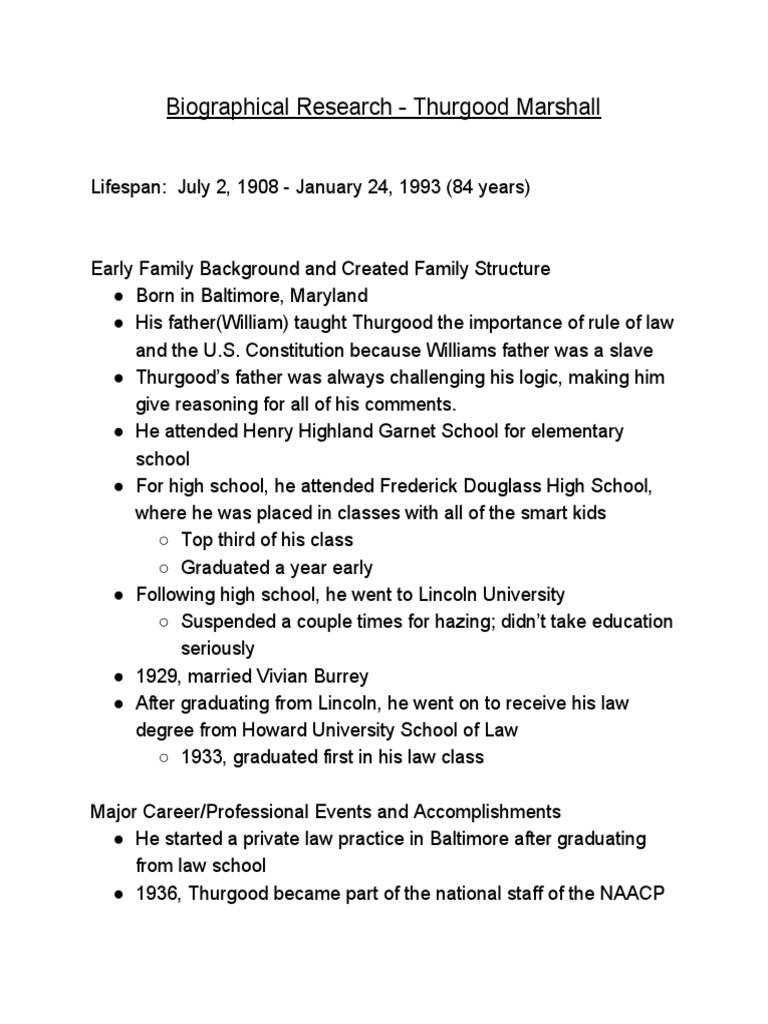 Biographical Research - Thurgood Marshall

Lifespan: July 2, 1908 - January 24, 1993 (84 years)

Early Family Background and Created Family Structure
● Born in Baltimore, Maryland
● His father(William) taught Thurgood the importance of rule of law and the U.S. Constitution because Williams father was a slave
● Thurgood's father was always challenging his logic, making him give reasoning for all of his comments.
● He attended Henry Highland Garnet School for elementary school
● For high school, he attended Frederick Douglass High School, where he was placed in classes with all of the smart kids
○ Top third of his class
○ Graduated a year early
● Following high school, he went to Lincoln University
○ Suspended a couple times for hazing; didn't take education seriously
● 1929, married Vivian Burrey
● After graduating from Lincoln, he went on to receive his law degree from Howard University School of Law
○ 1933, graduated first in his law class

Major Career/Professional Events and Accomplishments
● He started a private law practice in Baltimore after graduating from law school
● 1936, Thurgood became part of the national staff of the NAACP